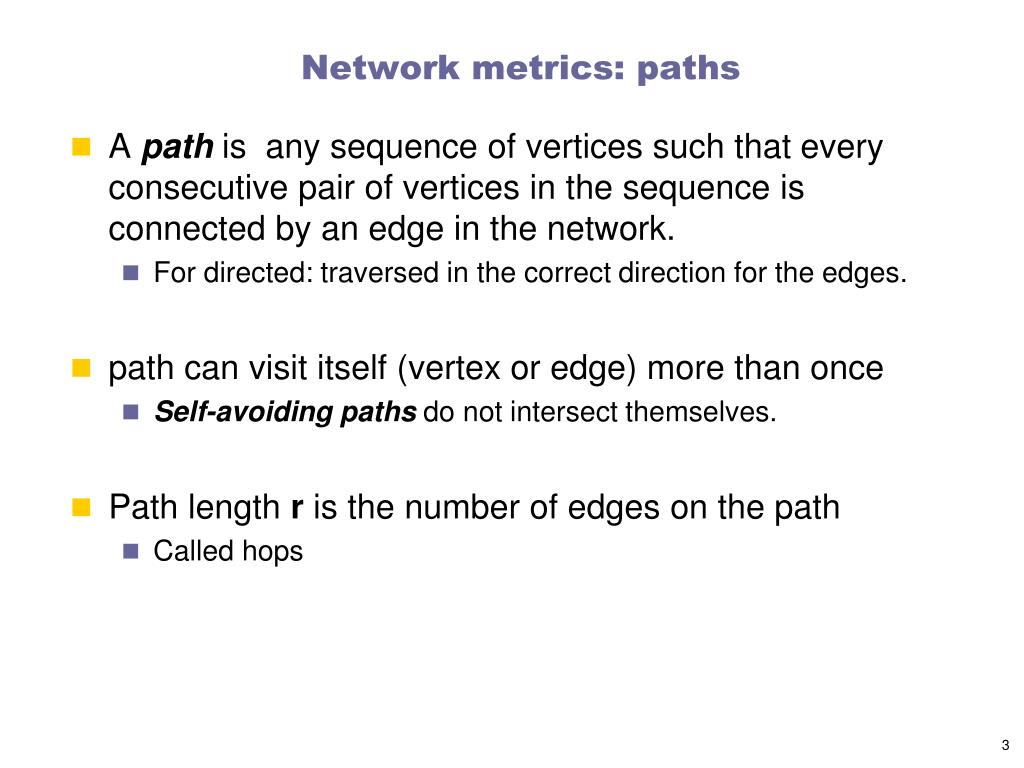 Network metrics: paths

A path is any sequence of vertices such that every consecutive pair of vertices in the sequence is connected by an edge in the network.

For directed: traversed in the correct direction for the edges.

path can visit itself (vertex or edge) more than once

Self-avoiding paths do not intersect themselves.

Path length r is the number of edges on the path

Called hops

3